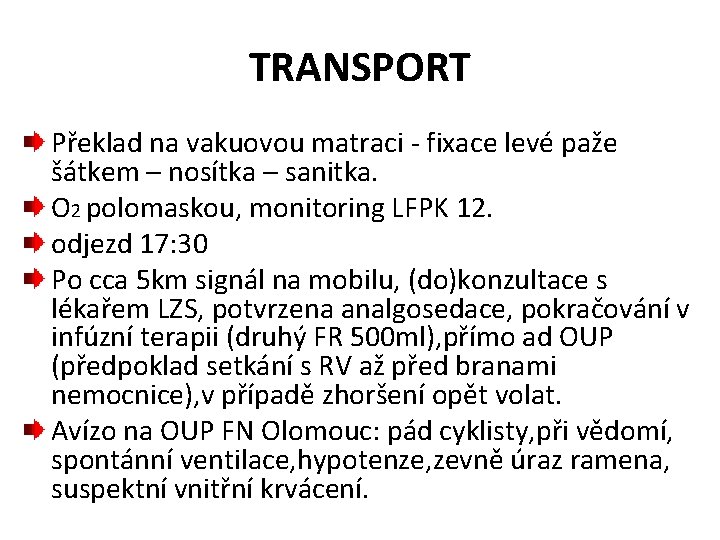 TRANSPORT

Překlad na vakuovou matraci - fixace levé paže šátkem – nosítka – sanitka.

$O_2$ polomaskou, monitoring LFPK 12.

odjezd 17:30

Po cca 5km signál na mobilu, (do)konzultace s lékařem LZS, potvrzena analgosedace, pokračování v infúzní terapii (druhý FR 500ml),přímo ad OUP (předpoklad setkání s RV až před branami nemocnice),v případě zhoršení opět volat.

Avízo na OUP FN Olomouc: pád cyklisty,při vědomí, spontánní ventilace,hypotenze,zevně úraz ramena, suspektní vnitřní krvácení.